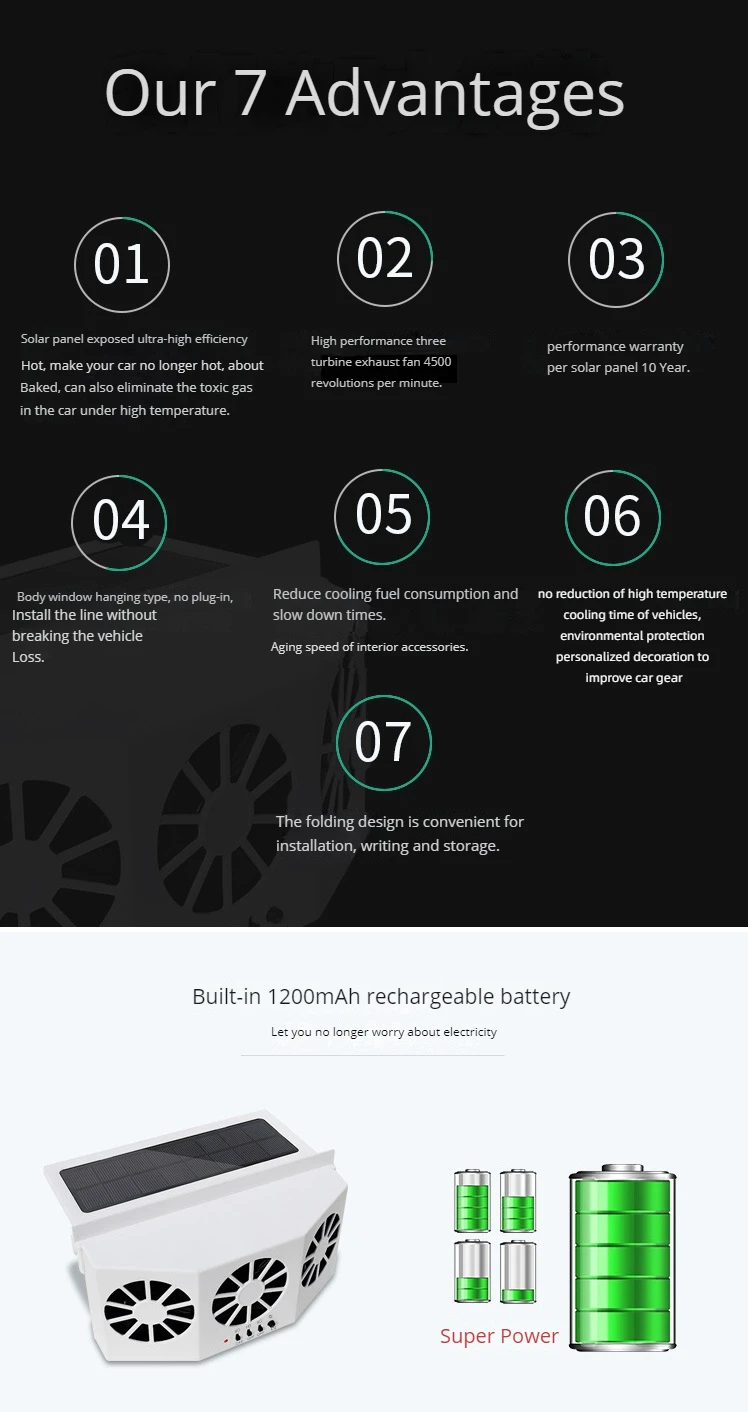 Our 7 Advantages

01

Solar panel exposed ultra-high efficiency
Hot, make your car no longer hot, about Baked, can also eliminate the toxic gas in the car under high temperature.

02

High performance three turbine exhaust fan 4500 revolutions per minute.

03

performance warranty per solar panel 10 Year.

04

Body window hanging type, no plug-in, Install the line without breaking the vehicle Loss.

05

Reduce cooling fuel consumption and slow down times.

Aging speed of interior accessories.

06

no reduction of high temperature cooling time of vehicles, environmental protection personalized decoration to improve car gear

07

The folding design is convenient for installation, writing and storage.

Built-in 1200mAh rechargeable battery

Let you no longer worry about electricity

Super Power